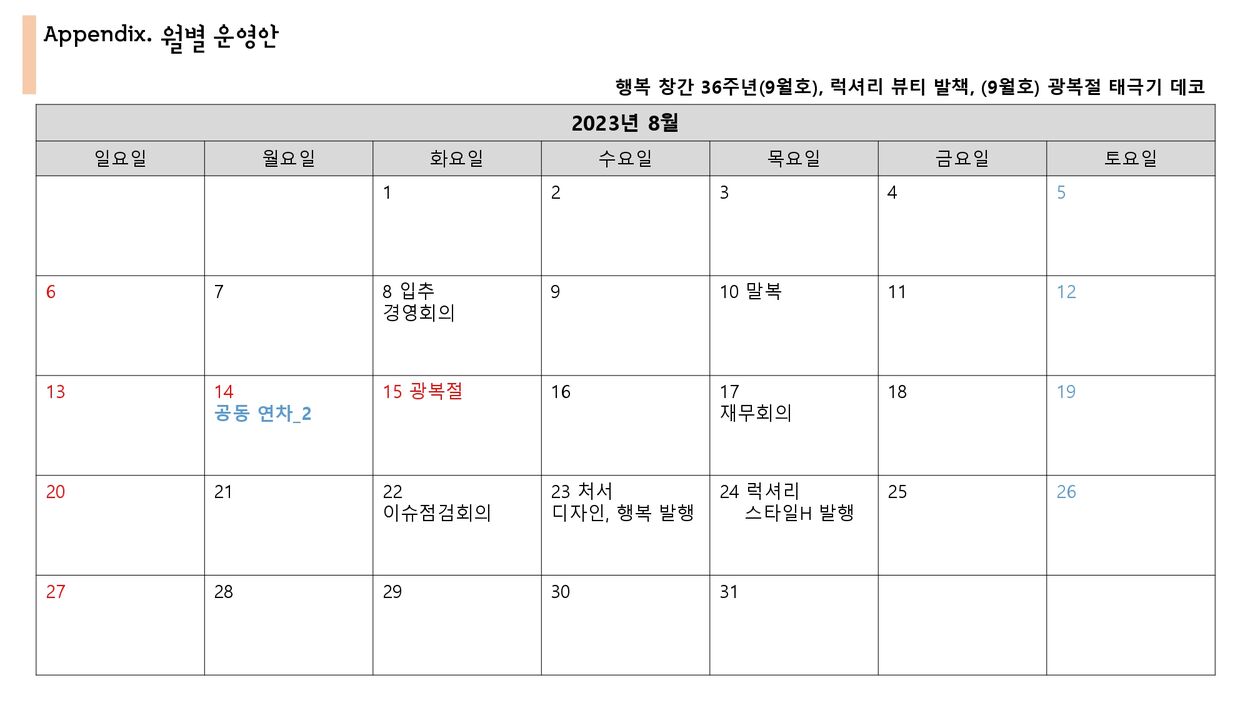 Appendix. 월별 운영안

행복 창간 36주년(9월호), 럭셔리 뷰티 발책, (9월호) 광복절 태극기 데코

| 2023년 8월 | | | | | | |
|---|---|---|---|---|---|---|
| 일요일 | 월요일 | 화요일 | 수요일 | 목요일 | 금요일 | 토요일 |
| | | 1 | 2 | 3 | 4 | 5 |
| 6 | 7 | 8 입추 경영회의 | 9 | 10 말복 | 11 | 12 |
| 13 | 14 공동 연차_2 | 15 광복절 | 16 | 17 재무회의 | 18 | 19 |
| 20 | 21 | 22 이슈점검회의 | 23 처서 디자인, 행복 발행 | 24 럭셔리 스타일H 발행 | 25 | 26 |
| 27 | 28 | 29 | 30 | 31 | | |